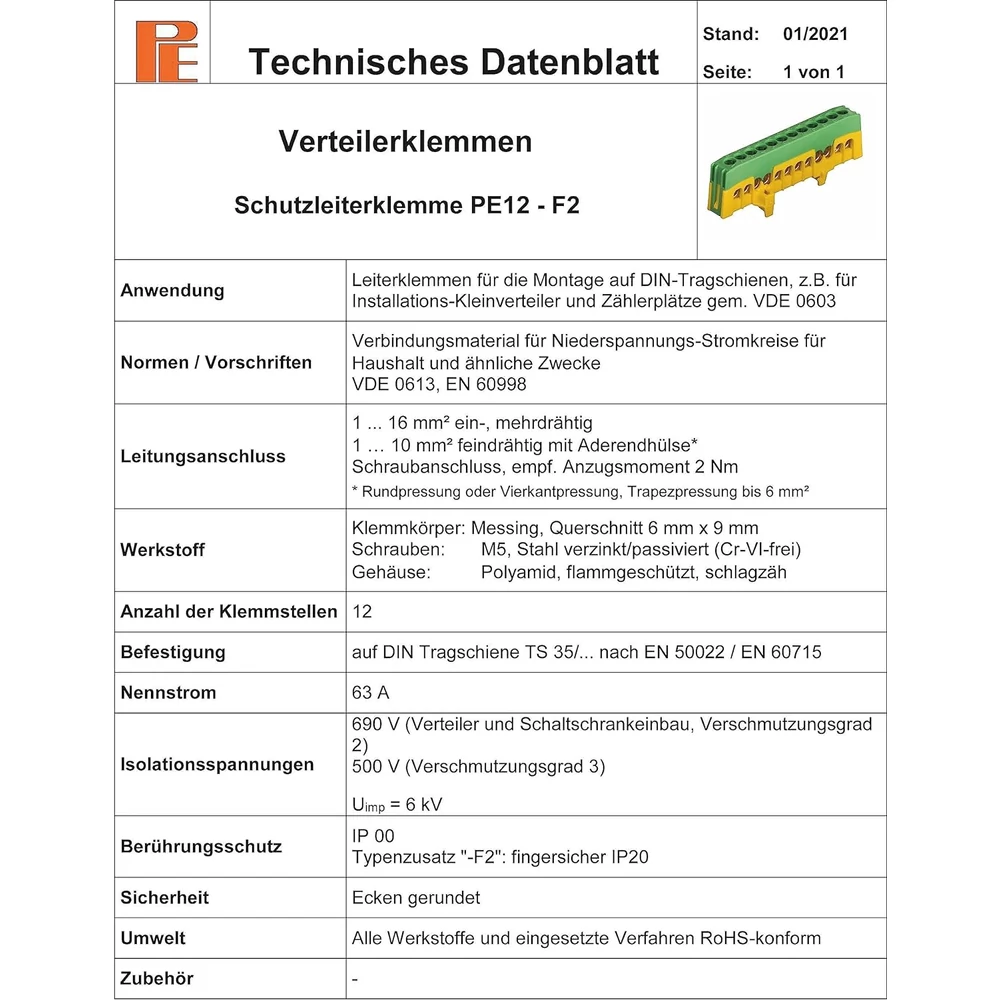 PE

Technisches Datenblatt

Stand: 01/2021
Seite: 1 von 1

Verteilerklemmen

Schutzleiterklemme PE12 - F2

| | |
|---|---|
| Anwendung | Leiterklemmen für die Montage auf DIN-Tragschienen, z.B. für Installations-Kleinverteiler und Zählerplätze gem. VDE 0603 |
| Normen / Vorschriften | Verbindungsmaterial für Niederspannungs-Stromkreise für Haushalt und ähnliche Zwecke VDE 0613, EN 60998 |
| Leitungsanschluss | 1 ... 16 mm² ein-, mehrdrähtig 1 … 10 mm² feindrähtig mit Aderendhülse* Schraubanschluss, empf. Anzugsmoment 2 Nm * Rundpressung oder Vierkantpressung, Trapezpressung bis 6 mm² |
| Werkstoff | Klemmkörper: Messing, Querschnitt 6 mm x 9 mm Schrauben: M5, Stahl verzinkt/passiviert (Cr-VI-frei) Gehäuse: Polyamid, flammgeschützt, schlagzäh |
| Anzahl der Klemmstellen | 12 |
| Befestigung | auf DIN Tragschiene TS 35/... nach EN 50022 / EN 60715 |
| Nennstrom | 63 A |
| Isolationsspannungen | 690 V (Verteiler und Schaltschrankeinbau, Verschmutzungsgrad 2) 500 V (Verschmutzungsgrad 3) $U_{imp}$ = 6 kV |
| Berührungsschutz | IP 00 Typenzusatz "-F2": fingersicher IP20 |
| Sicherheit | Ecken gerundet |
| Umwelt | Alle Werkstoffe und eingesetzte Verfahren RoHS-konform |
| Zubehör | - |